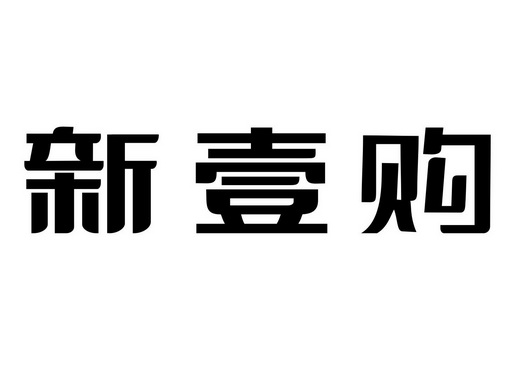 新壹购